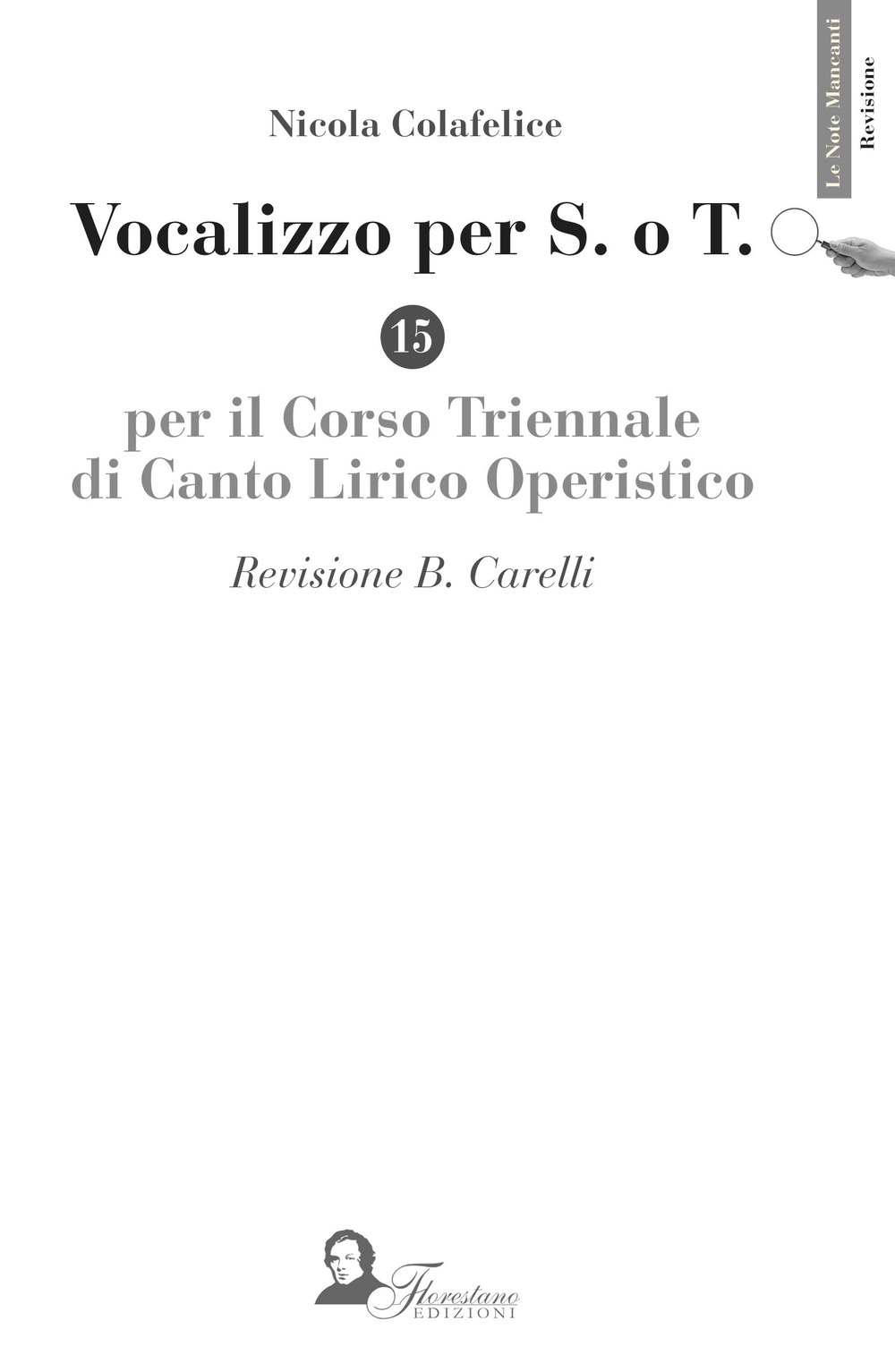 Le Note Mancanti
Revisione

Nicola Colafelice

Vocalizzo per S. o T.

15

per il Corso Triennale di Canto Lirico Operistico

Revisione B. Carelli

Florestano
EDIZIONI